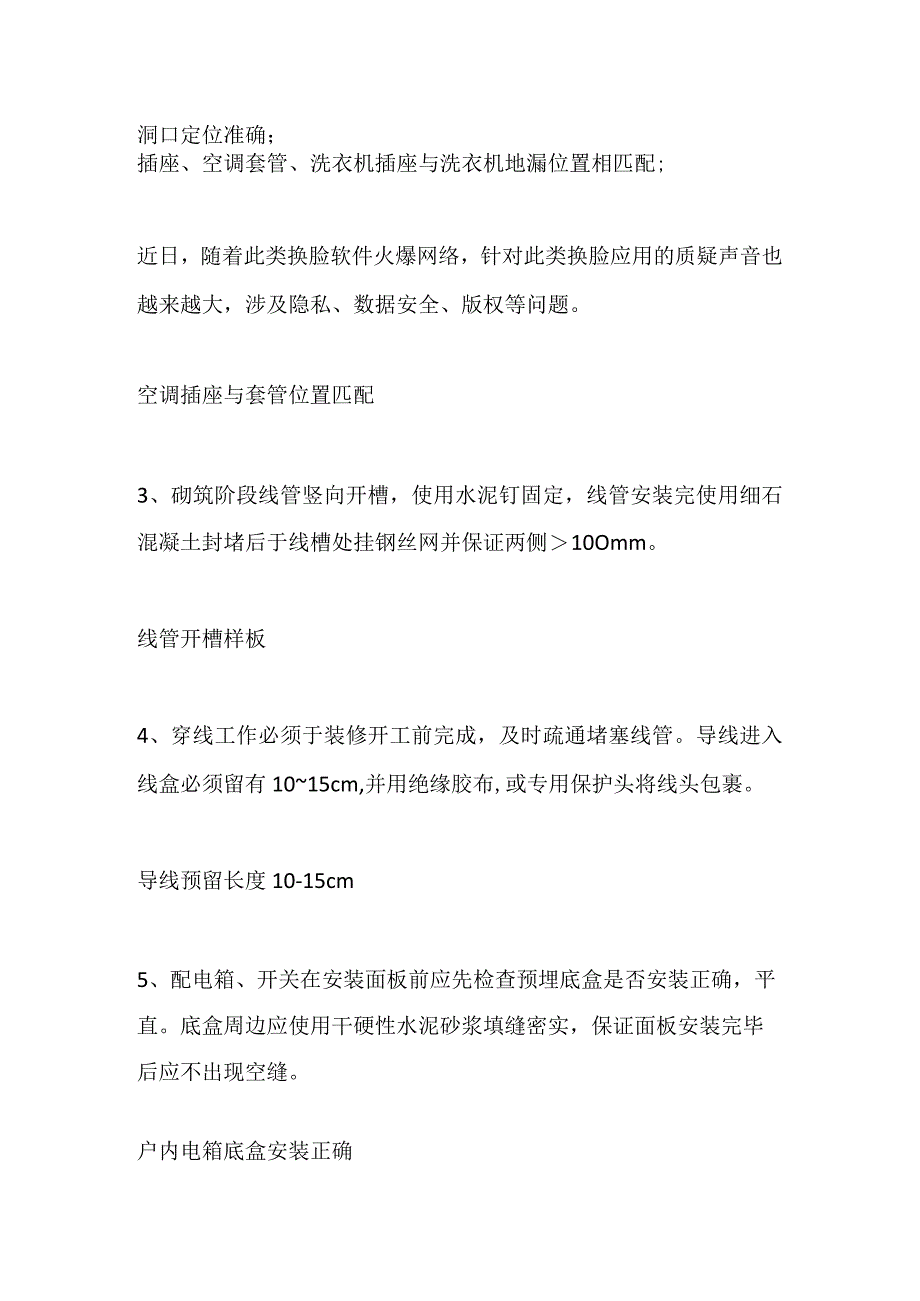 洞口定位准确；
插座、空调套管、洗衣机插座与洗衣机地漏位置相匹配；

近日，随着此类换脸软件火爆网络，针对此类换脸应用的质疑声音也越来越大，涉及隐私、数据安全、版权等问题。

空调插座与套管位置匹配

3、砌筑阶段线管竖向开槽，使用水泥钉固定，线管安装完使用细石混凝土封堵后于线槽处挂钢丝网并保证两侧＞10Omm。

线管开槽样板

4、穿线工作必须于装修开工前完成，及时疏通堵塞线管。导线进入线盒必须留有 10~15cm,并用绝缘胶布,或专用保护头将线头包裹。

导线预留长度 10-15cm

5、配电箱、开关在安装面板前应先检查预埋底盒是否安装正确，平直。底盒周边应使用干硬性水泥砂浆填缝密实，保证面板安装完毕后应不出现空缝。

户内电箱底盒安装正确